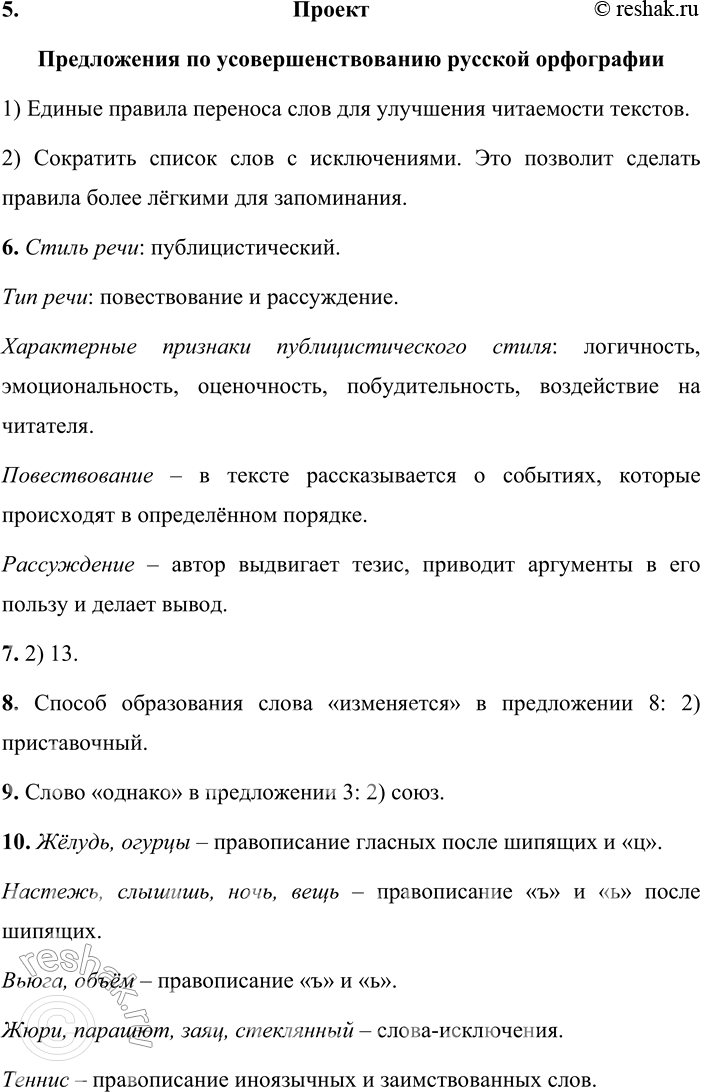 5. Проект © reshak.ru

Предложения по усовершенствованию русской орфографии

1) Единые правила переноса слов для улучшения читаемости текстов.

2) Сократить список слов с исключениями. Это позволит сделать правила более лёгкими для запоминания.

6. Стиль речи: публицистический.

Тип речи: повествование и рассуждение.

Характерные признаки публицистического стиля: логичность, эмоциональность, оценочность, побудительность, воздействие на читателя.

Повествование – в тексте рассказывается о событиях, которые происходят в определённом порядке.

Рассуждение – автор выдвигает тезис, приводит аргументы в его пользу и делает вывод.

7. 2) 13.

8. Способ образования слова «изменяется» в предложении 8: 2) приставочный.

9. Слово «однако» в предложении 3: 2) союз.

10. Жёлудь, огурцы – правописание гласных после шипящих и «ц».

Настежь, слышишь, ночь, вещь – правописание «ъ» и «ь» после шипящих.

Вьюга, объём – правописание «ъ» и «ь».

Жюри, парашют, заяц, стеклянный – слова-исключения.

Теннис – правописание иноязычных и заимствованных слов.

reshak.ru